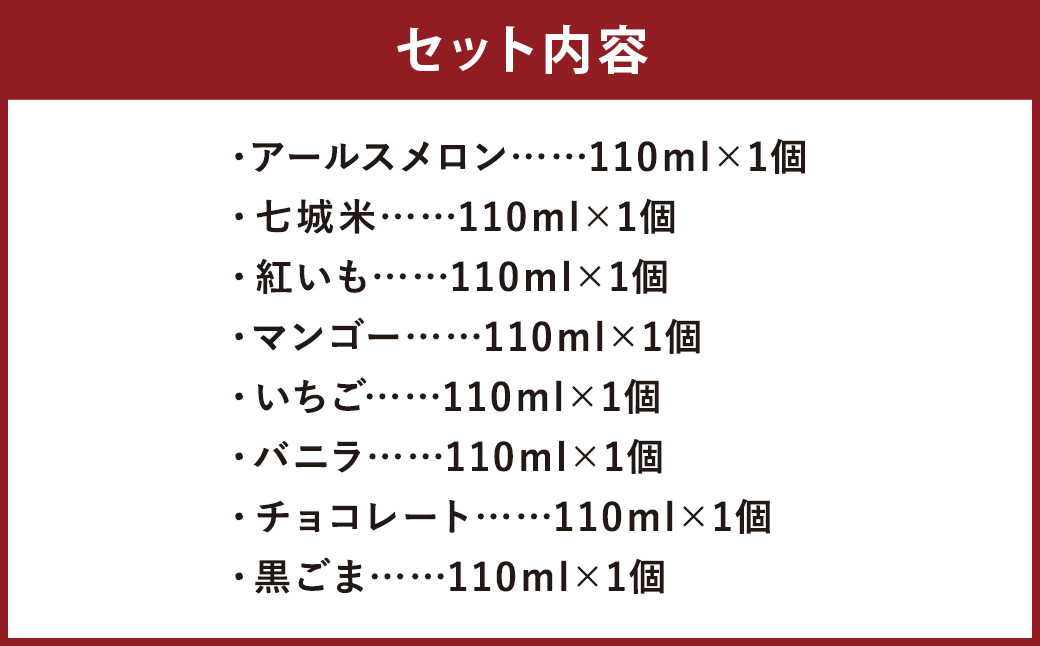 セット内容

・アールスメロン……110ml×1個
・七城米……110ml×1個
・紅いも……110ml×1個
・マンゴー……110ml×1個
・いちご……110ml×1個
・バニラ……110ml×1個
・チョコレート……110ml×1個
・黒ごま……110ml×1個